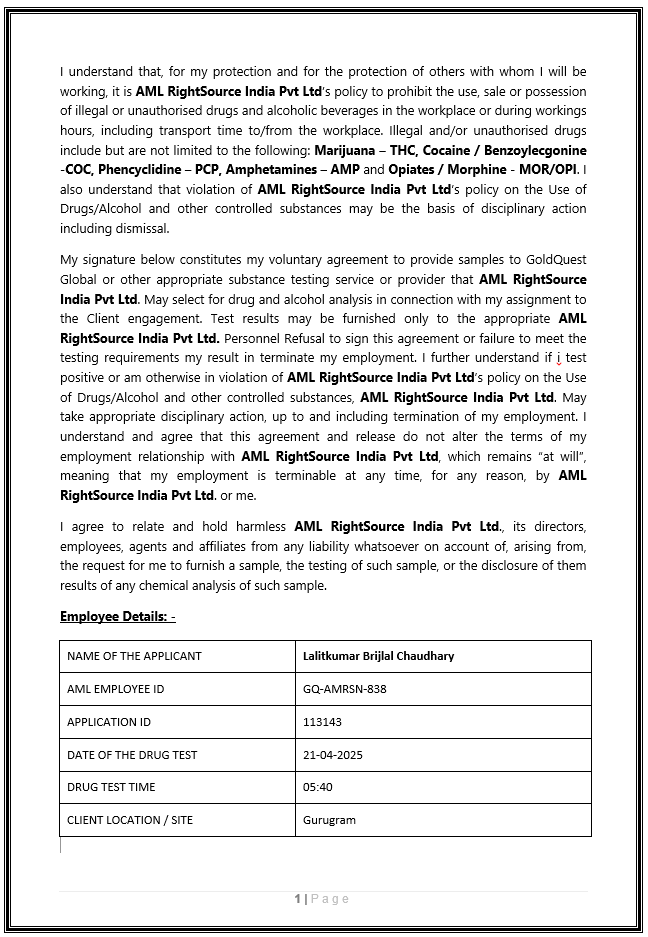 I understand that, for my protection and for the protection of others with whom I will be working, it is AML RightSource India Pvt Ltd's policy to prohibit the use, sale or possession of illegal or unauthorised drugs and alcoholic beverages in the workplace or during workings hours, including transport time to/from the workplace. Illegal and/or unauthorised drugs include but are not limited to the following: Marijuana – THC, Cocaine / Benzoylecgonine -COC, Phencyclidine – PCP, Amphetamines – AMP and Opiates / Morphine - MOR/OPI. I also understand that violation of AML RightSource India Pvt Ltd's policy on the Use of Drugs/Alcohol and other controlled substances may be the basis of disciplinary action including dismissal.

My signature below constitutes my voluntary agreement to provide samples to GoldQuest Global or other appropriate substance testing service or provider that AML RightSource India Pvt Ltd. May select for drug and alcohol analysis in connection with my assignment to the Client engagement. Test results may be furnished only to the appropriate AML RightSource India Pvt Ltd. Personnel Refusal to sign this agreement or failure to meet the testing requirements my result in terminate my employment. I further understand if i test positive or am otherwise in violation of AML RightSource India Pvt Ltd's policy on the Use of Drugs/Alcohol and other controlled substances, AML RightSource India Pvt Ltd. May take appropriate disciplinary action, up to and including termination of my employment. I understand and agree that this agreement and release do not alter the terms of my employment relationship with AML RightSource India Pvt Ltd, which remains "at will", meaning that my employment is terminable at any time, for any reason, by AML RightSource India Pvt Ltd. or me.

I agree to relate and hold harmless AML RightSource India Pvt Ltd., its directors, employees, agents and affiliates from any liability whatsoever on account of, arising from, the request for me to furnish a sample, the testing of such sample, or the disclosure of them results of any chemical analysis of such sample.

Employee Details: -

| NAME OF THE APPLICANT | Lalitkumar Brijlal Chaudhary |
|---|---|
| AML EMPLOYEE ID | GQ-AMRSN-838 |
| APPLICATION ID | 113143 |
| DATE OF THE DRUG TEST | 21-04-2025 |
| DRUG TEST TIME | 05:40 |
| CLIENT LOCATION / SITE | Gurugram |

1 | Page